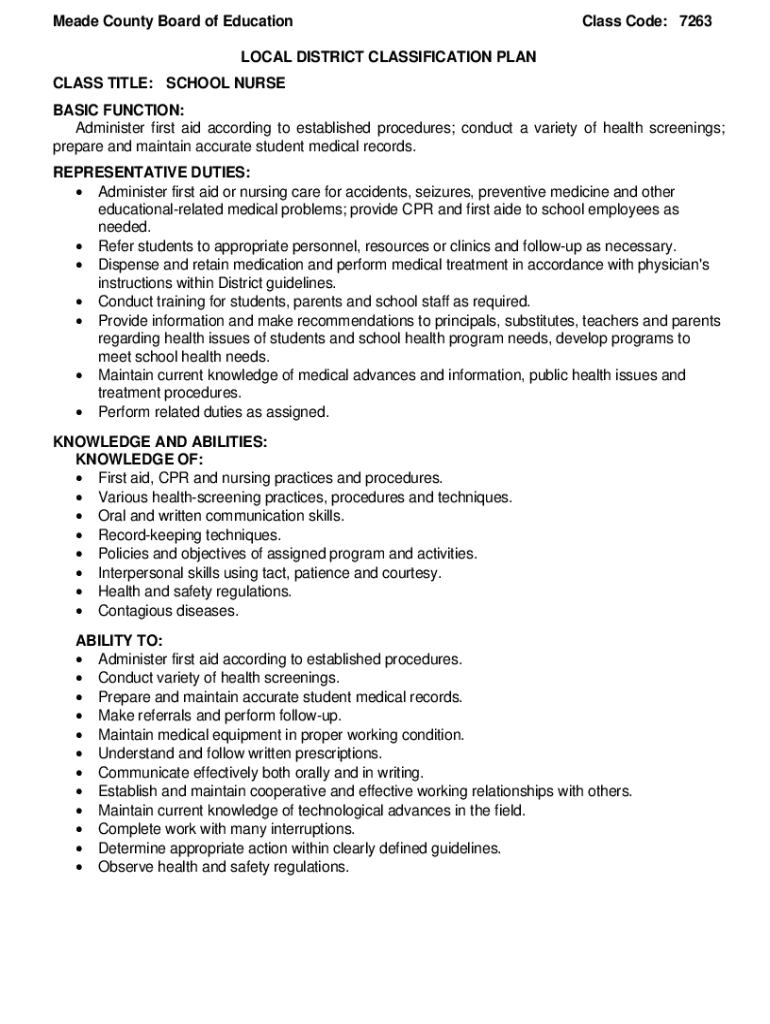 Meade County Board of Education Class Code: 7263

LOCAL DISTRICT CLASSIFICATION PLAN

CLASS TITLE: SCHOOL NURSE

BASIC FUNCTION:
Administer first aid according to established procedures; conduct a variety of health screenings; prepare and maintain accurate student medical records.

REPRESENTATIVE DUTIES:
• Administer first aid or nursing care for accidents, seizures, preventive medicine and other educational-related medical problems; provide CPR and first aide to school employees as needed.
• Refer students to appropriate personnel, resources or clinics and follow-up as necessary.
• Dispense and retain medication and perform medical treatment in accordance with physician's instructions within District guidelines.
• Conduct training for students, parents and school staff as required.
• Provide information and make recommendations to principals, substitutes, teachers and parents regarding health issues of students and school health program needs, develop programs to meet school health needs.
• Maintain current knowledge of medical advances and information, public health issues and treatment procedures.
• Perform related duties as assigned.

KNOWLEDGE AND ABILITIES:
KNOWLEDGE OF:
• First aid, CPR and nursing practices and procedures.
• Various health-screening practices, procedures and techniques.
• Oral and written communication skills.
• Record-keeping techniques.
• Policies and objectives of assigned program and activities.
• Interpersonal skills using tact, patience and courtesy.
• Health and safety regulations.
• Contagious diseases.

ABILITY TO:
• Administer first aid according to established procedures.
• Conduct variety of health screenings.
• Prepare and maintain accurate student medical records.
• Make referrals and perform follow-up.
• Maintain medical equipment in proper working condition.
• Understand and follow written prescriptions.
• Communicate effectively both orally and in writing.
• Establish and maintain cooperative and effective working relationships with others.
• Maintain current knowledge of technological advances in the field.
• Complete work with many interruptions.
• Determine appropriate action within clearly defined guidelines.
• Observe health and safety regulations.